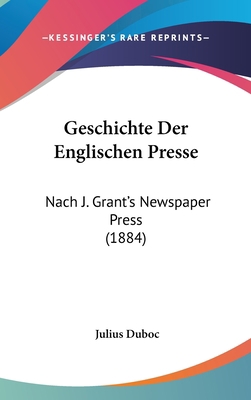 —KESSINGER'S RARE REPRINTS—

Geschichte Der Englischen Presse

Nach J. Grant's Newspaper Press (1884)

Julius Duboc